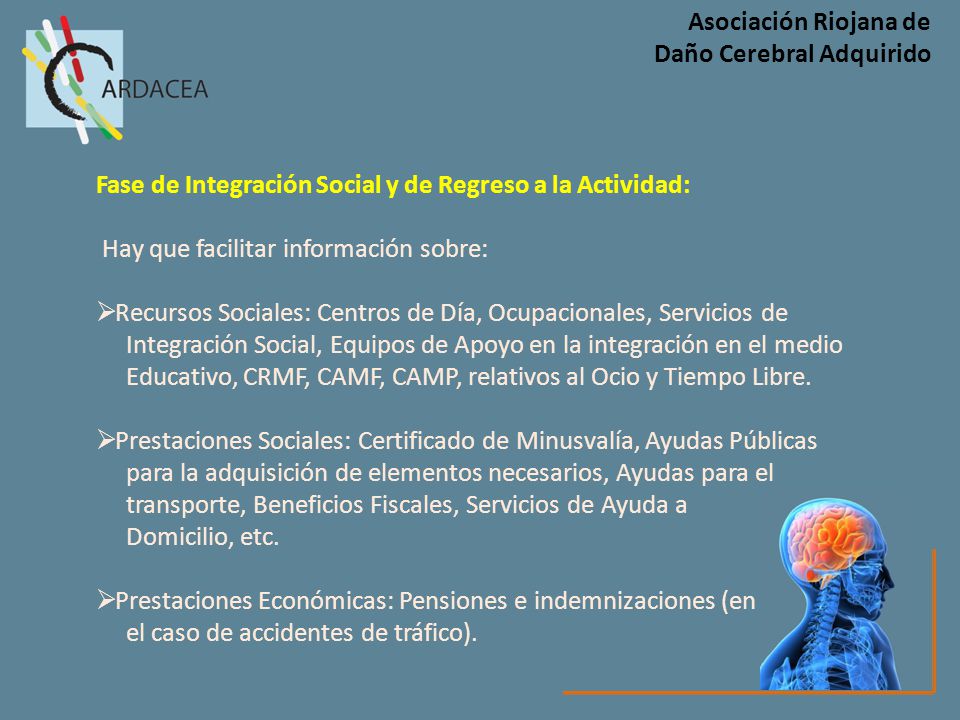 ARDACEA

Asociación Riojana de Daño Cerebral Adquirido

Fase de Integración Social y de Regreso a la Actividad:

Hay que facilitar información sobre:

➢Recursos Sociales: Centros de Día, Ocupacionales, Servicios de Integración Social, Equipos de Apoyo en la integración en el medio Educativo, CRMF, CAMF, CAMP, relativos al Ocio y Tiempo Libre.

➢Prestaciones Sociales: Certificado de Minusvalía, Ayudas Públicas para la adquisición de elementos necesarios, Ayudas para el transporte, Beneficios Fiscales, Servicios de Ayuda a Domicilio, etc.

➢Prestaciones Económicas: Pensiones e indemnizaciones (en el caso de accidentes de tráfico).